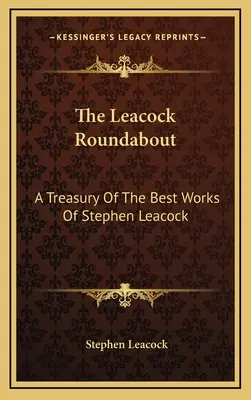 —KESSINGER'S LEGACY REPRINTS—

The Leacock Roundabout

A Treasury Of The Best Works Of Stephen Leacock

Stephen Leacock